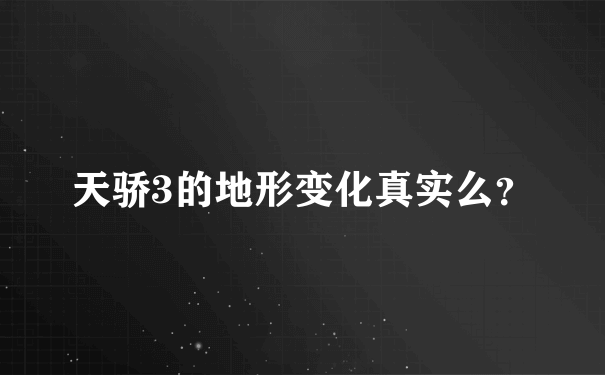 天骄3的地形变化真实么?